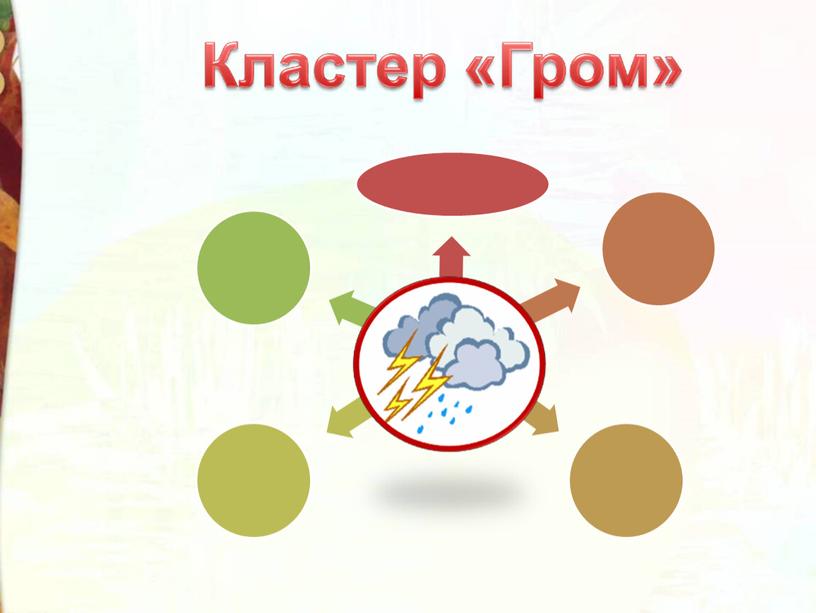 Кластер «Гром»